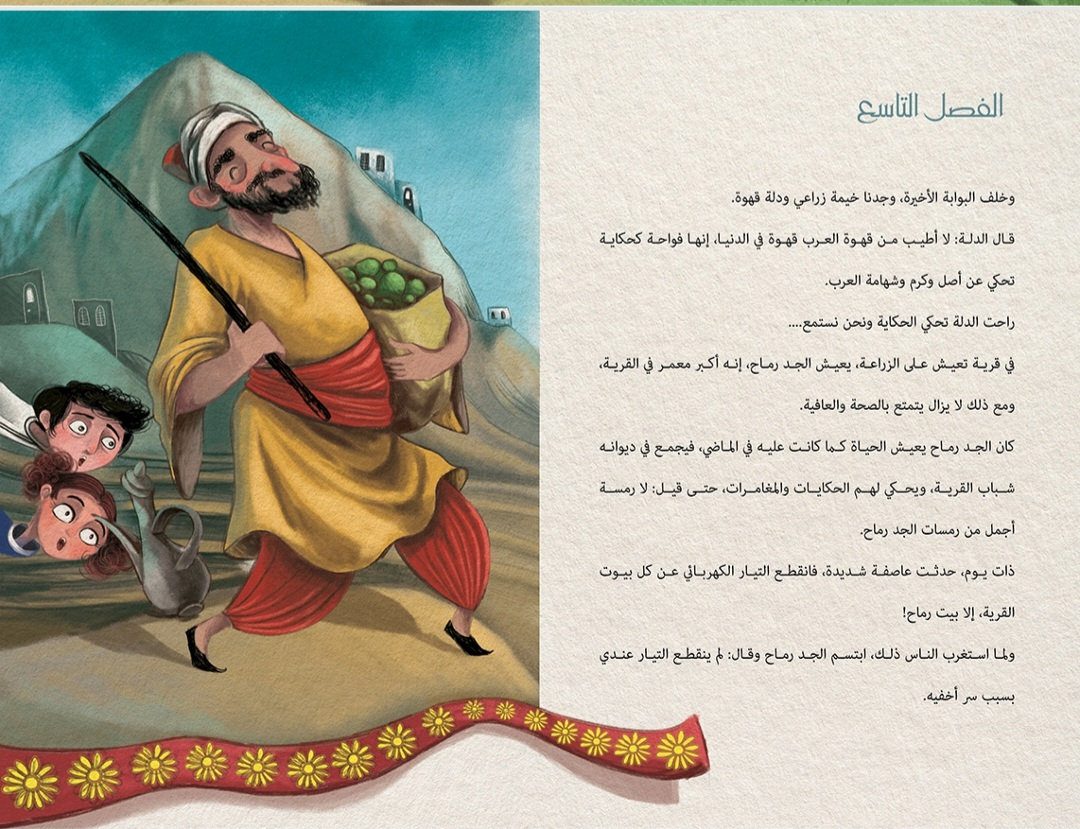 الفصل التاسع

وخلف البوابة الأخيرة، وجدنا خيمة زراعي ودلة قهوة.

قال الدلة: لا أطيب من قهوة العرب قهوة في الدنيا، إنها فواحة كحكاية تحكي عن أصل وكرم وشهامة العرب.

راحت الدلة تحكي الحكاية ونحن نستمع....

في قرية تعيش على الزراعة، يعيش الجد رماح، إنه أكبر معمر في القرية، ومع ذلك لا يزال يتمتع بالصحة والعافية.

كان الجد رماح يعيش الحياة كما كانت عليه في الماضي، فيجمع في ديوانه شباب القرية، ويحكي لهم الحكايات والمغامرات، حتى قيل: لا رمسة أجمل من رمسات الجد رماح.

ذات يوم، حدثت عاصفة شديدة، فانقطع التيار الكهربائي عن كل بيوت القرية، إلا بيت رماح!

ولما استغرب الناس ذلك، ابتسم الجد رماح وقال: لم ينقطع التيار عندي بسبب سر أخفيه.